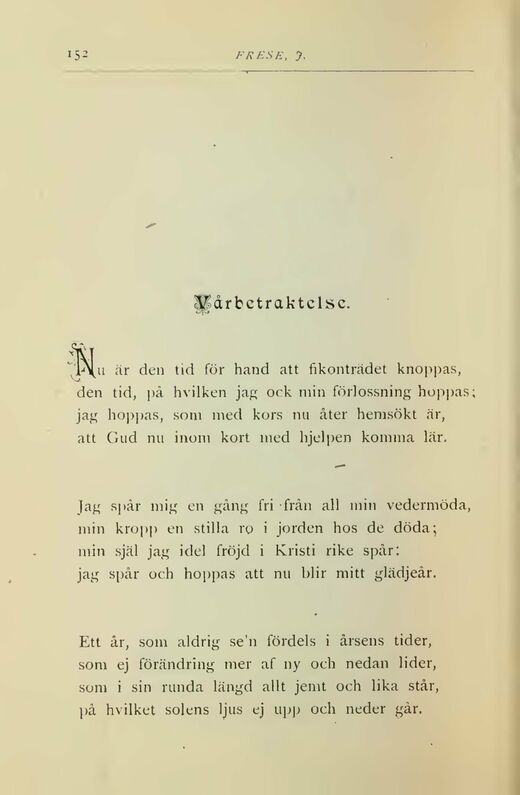 152 FRESE, J.

Vårbetraktelse.

Nu är den tid för hand att fikonträdet knoppas, den tid, på hvilken jag ock min förlossning hoppas; jag hoppas, som med kors nu åter hemsökt är, att Gud nu inom kort med hjelpen komma lär.

Jag spår mig en gång fri från all min vedermöda, min kropp en stilla ro i jorden hos de döda; min själ jag idel fröjd i Kristi rike spår: jag spår och hoppas att nu blir mitt glädjeår.

Ett år, som aldrig se'n fördels i årsens tider, som ej förändring mer af ny och nedan lider, som i sin runda längd allt jemt och lika står, på hvilket solens ljus ej upp och neder går.